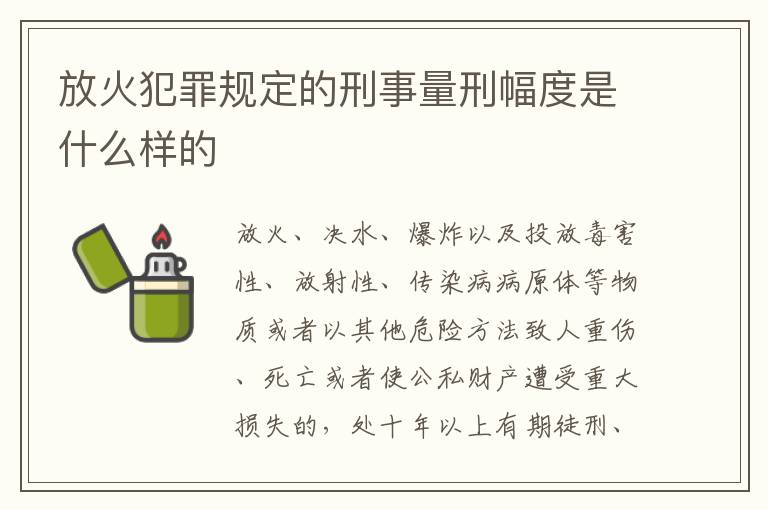 放火犯罪规定的刑事量刑幅度是什么样的

放火、决水、爆炸以及投放毒害性、放射性、传染病病原体等物质或者以其他危险方法致人重伤、死亡或者使公私财产遭受重大损失的，处十年以上有期徒刑、